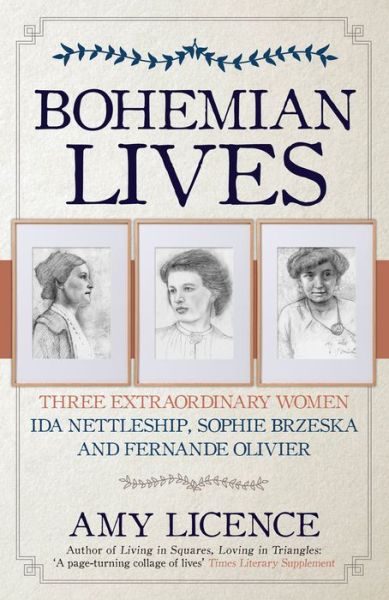 BOHEMIAN LIVES

THREE EXTRAORDINARY WOMEN
IDA NETTLESHIP, SOPHIE BRZESKA AND FERNANDE OLIVIER

AMY LICENCE

Author of Living in Squares, Loving in Triangles:
'A page-turning collage of lives' Times Literary Supplement